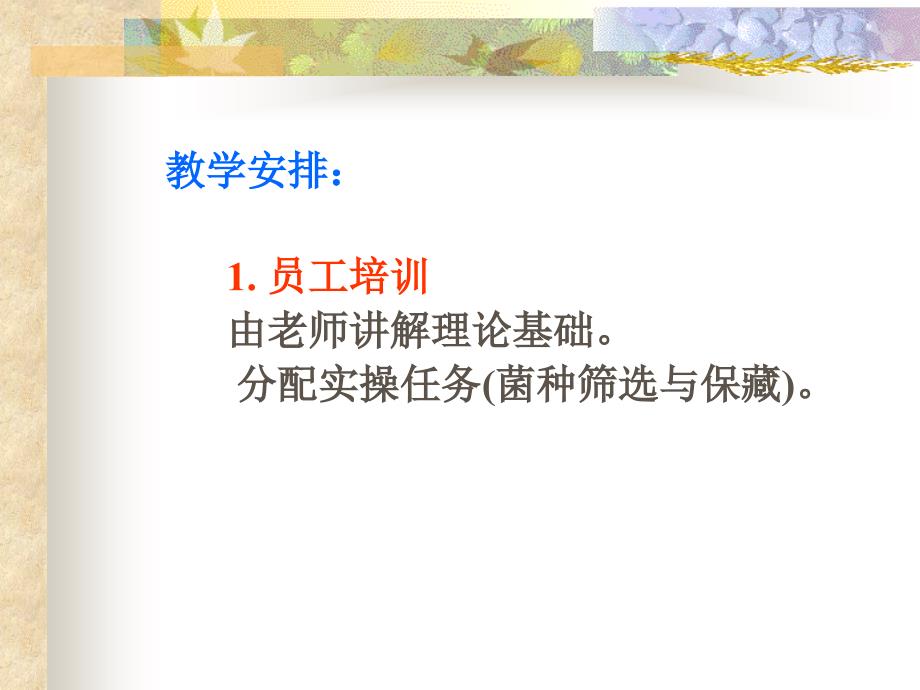 教学安排：

1. 员工培训
由老师讲解理论基础。
分配实操任务(菌种筛选与保藏)。